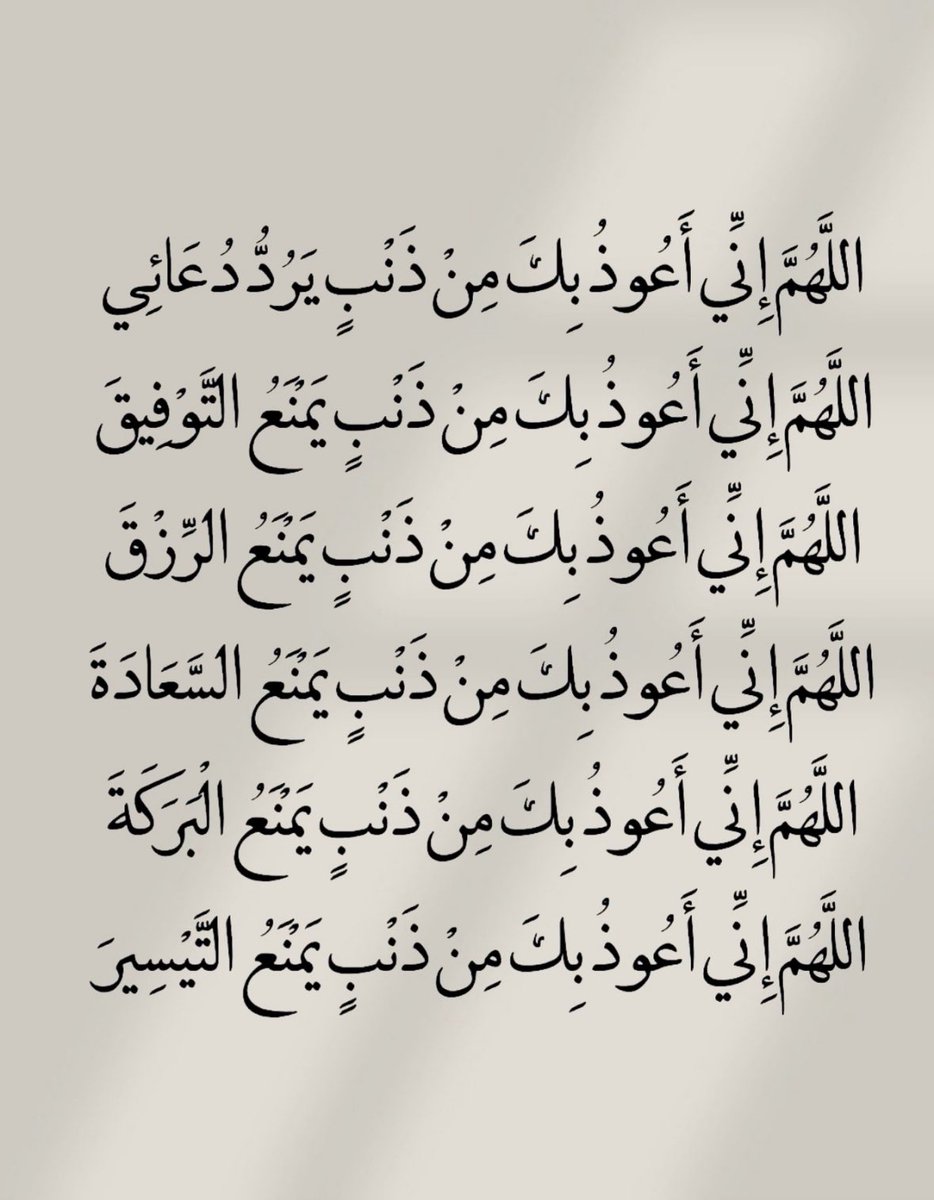 اللَّهُمَّ إِنِّي أَعُوذُ بِكَ مِنْ ذَنْبٍ يَرُدُّ دُعَائِي

اللَّهُمَّ إِنِّي أَعُوذُ بِكَ مِنْ ذَنْبٍ يَمْنَعُ التَّوْفِيقَ

اللَّهُمَّ إِنِّي أَعُوذُ بِكَ مِنْ ذَنْبٍ يَمْنَعُ الرِّزْقَ

اللَّهُمَّ إِنِّي أَعُوذُ بِكَ مِنْ ذَنْبٍ يَمْنَعُ السَّعَادَةَ

اللَّهُمَّ إِنِّي أَعُوذُ بِكَ مِنْ ذَنْبٍ يَمْنَعُ الْبَرَكَةَ

اللَّهُمَّ إِنِّي أَعُوذُ بِكَ مِنْ ذَنْبٍ يَمْنَعُ التَّيْسِيرَ